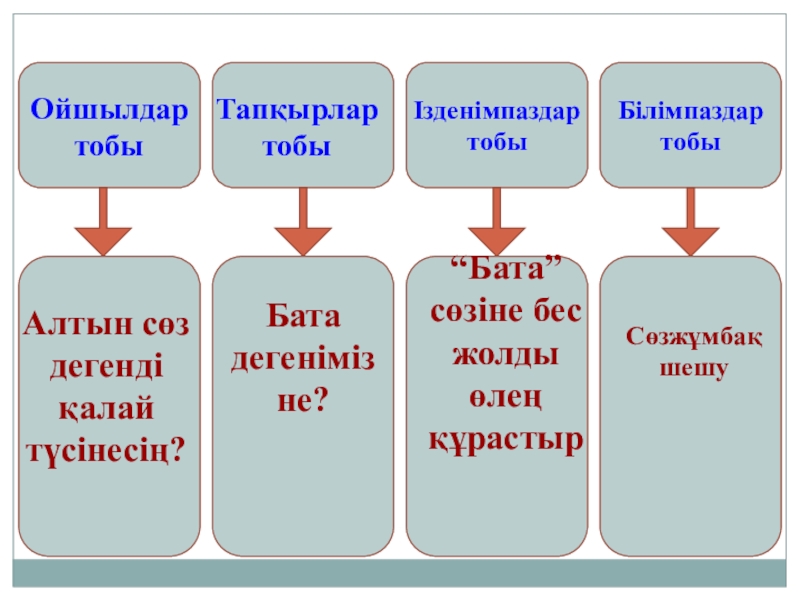 Ойшылдар тобы

Тапқырлар тобы

Ізденімпаздар тобы

Білімпаздар тобы

Алтын сөз дегенді қалай түсінесің?

Бата дегеніміз не?

“Бата” сөзіне бес жолды өлең құрастыр

Сөзжұмбақ шешу